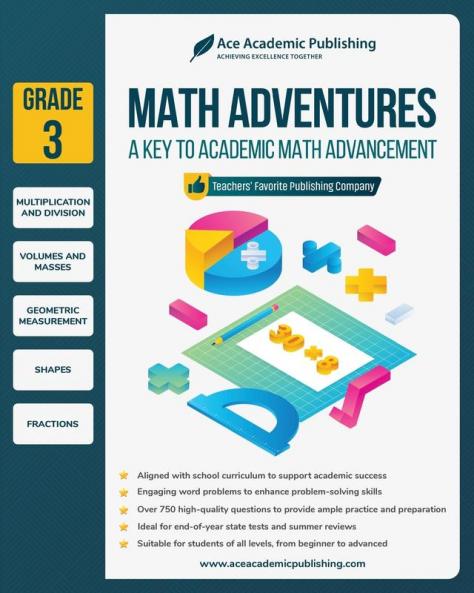 GRADE
3

MULTIPLICATION AND DIVISION

VOLUMES AND MASSES

GEOMETRIC MEASUREMENT

SHAPES

FRACTIONS

Ace Academic Publishing
ACHIEVING EXCELLENCE TOGETHER

MATH ADVENTURES
A KEY TO ACADEMIC MATH ADVANCEMENT

Teachers' Favorite Publishing Company

30+8

Aligned with school curriculum to support academic success
Engaging word problems to enhance problem-solving skills
Over 750 high-quality questions to provide ample practice and preparation
Ideal for end-of-year state tests and summer reviews
Suitable for students of all levels, from beginner to advanced

www.aceacademicpublishing.com